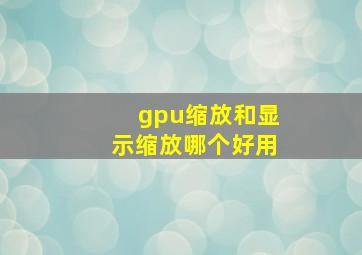 gpu缩放和显示缩放哪个好用